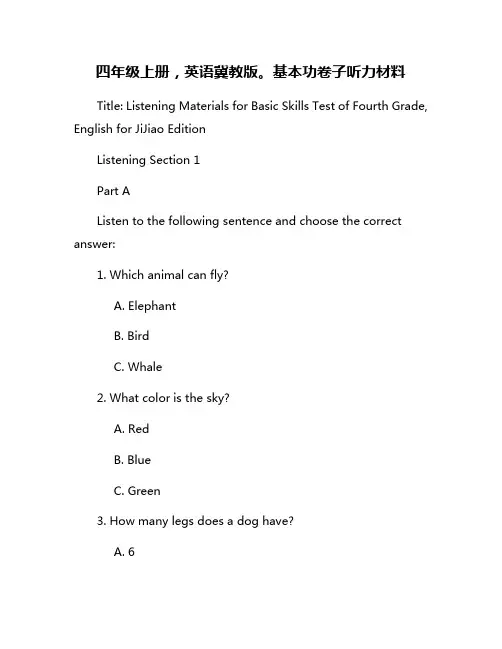 四年级上册，英语冀教版。基本功卷子听力材料

Title: Listening Materials for Basic Skills Test of Fourth Grade, English for JiJiao Edition

Listening Section 1

Part A

Listen to the following sentence and choose the correct answer:

1. Which animal can fly?

A. Elephant

B. Bird

C. Whale

2. What color is the sky?

A. Red

B. Blue

C. Green

3. How many legs does a dog have?

A. 6